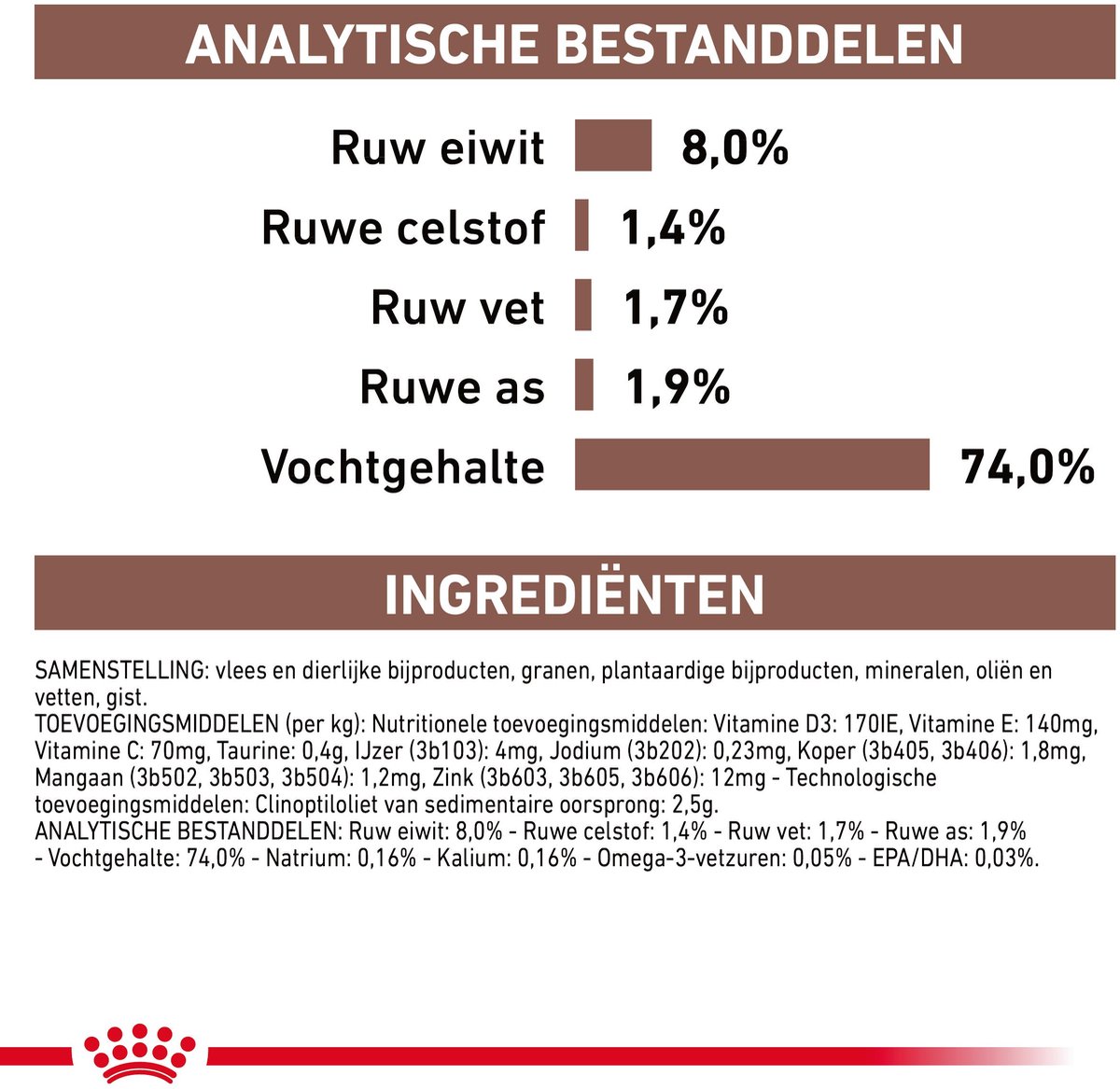 ANALYTISCHE BESTANDDELEN

Ruw eiwit 8,0%

Ruwe celstof 1,4%

Ruw vet 1,7%

Ruwe as 1,9%

Vochtgehalte 74,0%

INGREDIËNTEN

SAMENSTELLING: vlees en dierlijke bijproducten, granen, plantaardige bijproducten, mineralen, oliën en vetten, gist.
TOEVOEGINGSMIDDELEN (per kg): Nutritionele toevoegingsmiddelen: Vitamine D3: 170IE, Vitamine E: 140mg, Vitamine C: 70mg, Taurine: 0,4g, IJzer (3b103): 4mg, Jodium (3b202): 0,23mg, Koper (3b405, 3b406): 1,8mg, Mangaan (3b502, 3b503, 3b504): 1,2mg, Zink (3b603, 3b605, 3b606): 12mg - Technologische toevoegingsmiddelen: Clinoptiloliet van sedimentaire oorsprong: 2,5g.
ANALYTISCHE BESTANDDELEN: Ruw eiwit: 8,0% - Ruwe celstof: 1,4% - Ruw vet: 1,7% - Ruwe as: 1,9% - Vochtgehalte: 74,0% - Natrium: 0,16% - Kalium: 0,16% - Omega-3-vetzuren: 0,05% - EPA/DHA: 0,03%.